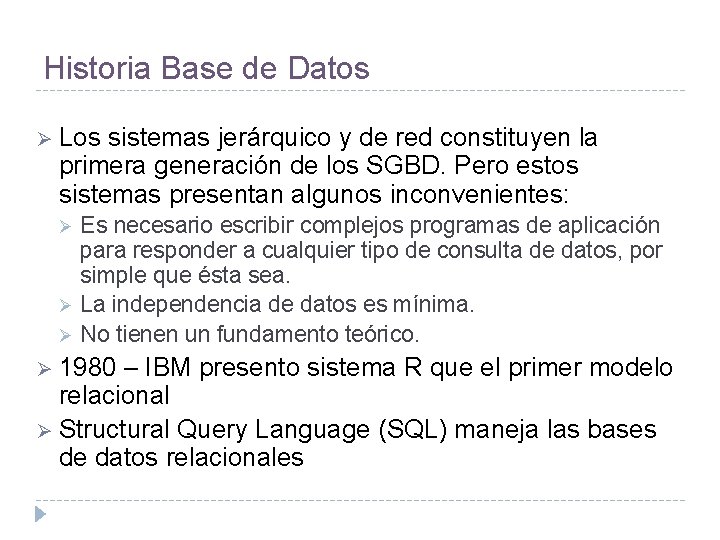 Historia Base de Datos

➢ Los sistemas jerárquico y de red constituyen la primera generación de los SGBD. Pero estos sistemas presentan algunos inconvenientes:

➢ Es necesario escribir complejos programas de aplicación para responder a cualquier tipo de consulta de datos, por simple que ésta sea.

➢ La independencia de datos es mínima.

➢ No tienen un fundamento teórico.

➢ 1980 – IBM presento sistema R que el primer modelo relacional

➢ Structural Query Language (SQL) maneja las bases de datos relacionales